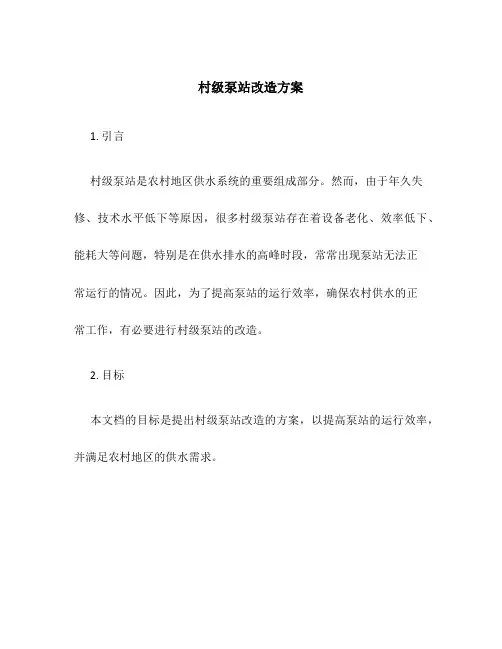 村级泵站改造方案

1. 引言

村级泵站是农村地区供水系统的重要组成部分。然而，由于年久失修、技术水平低下等原因，很多村级泵站存在着设备老化、效率低下、能耗大等问题，特别是在供水排水的高峰时段，常常出现泵站无法正常运行的情况。因此，为了提高泵站的运行效率，确保农村供水的正常工作，有必要进行村级泵站的改造。

2. 目标

本文档的目标是提出村级泵站改造的方案，以提高泵站的运行效率，并满足农村地区的供水需求。